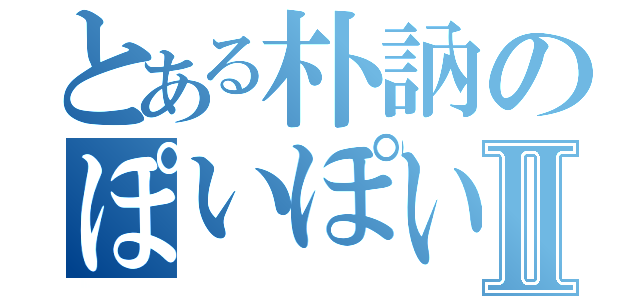 とある朴訥の
ぽいぽいII